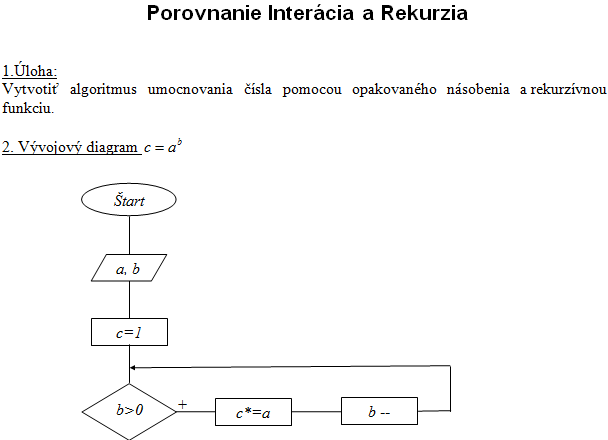 Porovnanie Interácia a Rekurzia

1.Úloha:
Vytvotiť algoritmus umocnovania čísla pomocou opakovaného násobenia a rekurzívnou funkciu.

2. Vývojový diagram $c = a^b$

Štart

a, b

c=1

b>0

+

c*=a

b --